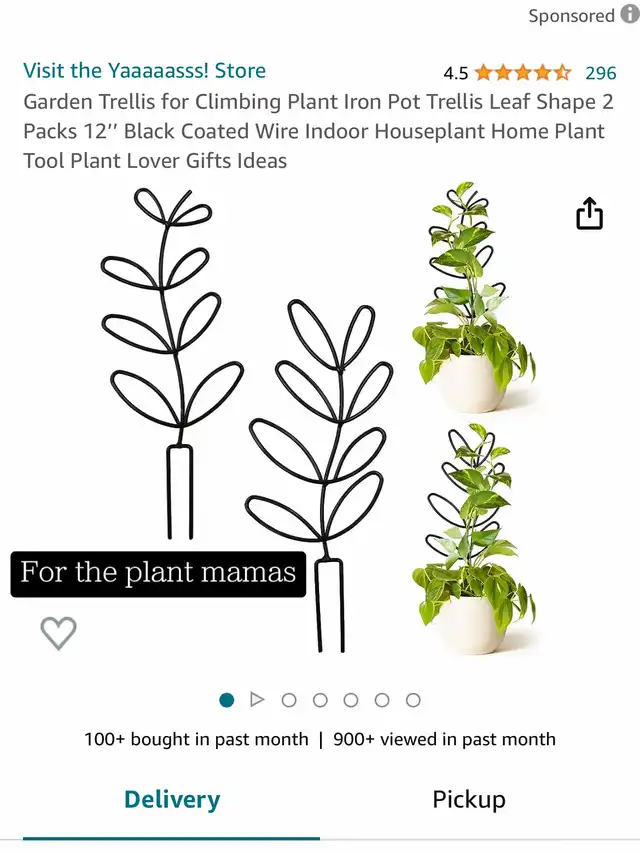 Sponsored

Visit the Yaaaaasss! Store

4.5 296

Garden Trellis for Climbing Plant Iron Pot Trellis Leaf Shape 2 Packs 12'' Black Coated Wire Indoor Houseplant Home Plant Tool Plant Lover Gifts Ideas

For the plant mamas

100+ bought in past month | 900+ viewed in past month

Delivery

Pickup